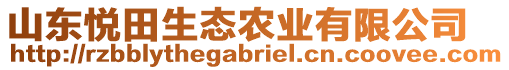 山东悦田生态农业有限公司
http://rzbblythegabriel.cn.coovee.com